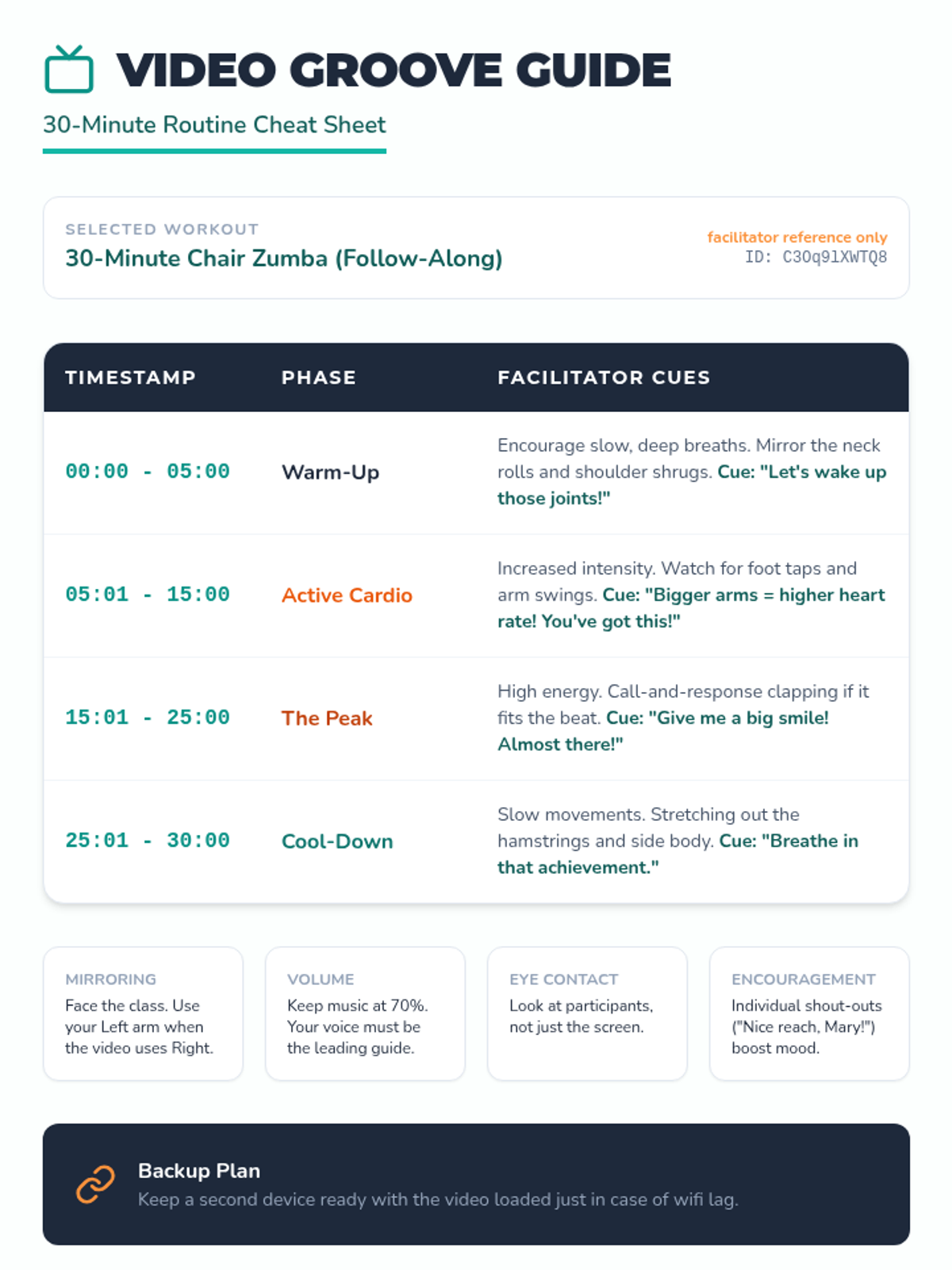 VIDEO GROOVE GUIDE

30-Minute Routine Cheat Sheet

SELECTED WORKOUT
30-Minute Chair Zumba (Follow-Along)

facilitator reference only
ID: C30q91XWTQ8

| TIMESTAMP | PHASE | FACILITATOR CUES |
|---|---|---|
| 00:00 - 05:00 | Warm-Up | Encourage slow, deep breaths. Mirror the neck rolls and shoulder shrugs. Cue: "Let's wake up those joints!" |
| 05:01 - 15:00 | Active Cardio | Increased intensity. Watch for foot taps and arm swings. Cue: "Bigger arms = higher heart rate! You've got this!" |
| 15:01 - 25:00 | The Peak | High energy. Call-and-response clapping if it fits the beat. Cue: "Give me a big smile! Almost there!" |
| 25:01 - 30:00 | Cool-Down | Slow movements. Stretching out the hamstrings and side body. Cue: "Breathe in that achievement." |

MIRRORING
Face the class. Use your Left arm when the video uses Right.

VOLUME
Keep music at 70%. Your voice must be the leading guide.

EYE CONTACT
Look at participants, not just the screen.

ENCOURAGEMENT
Individual shout-outs ("Nice reach, Mary!") boost mood.

Backup Plan
Keep a second device ready with the video loaded just in case of wifi lag.